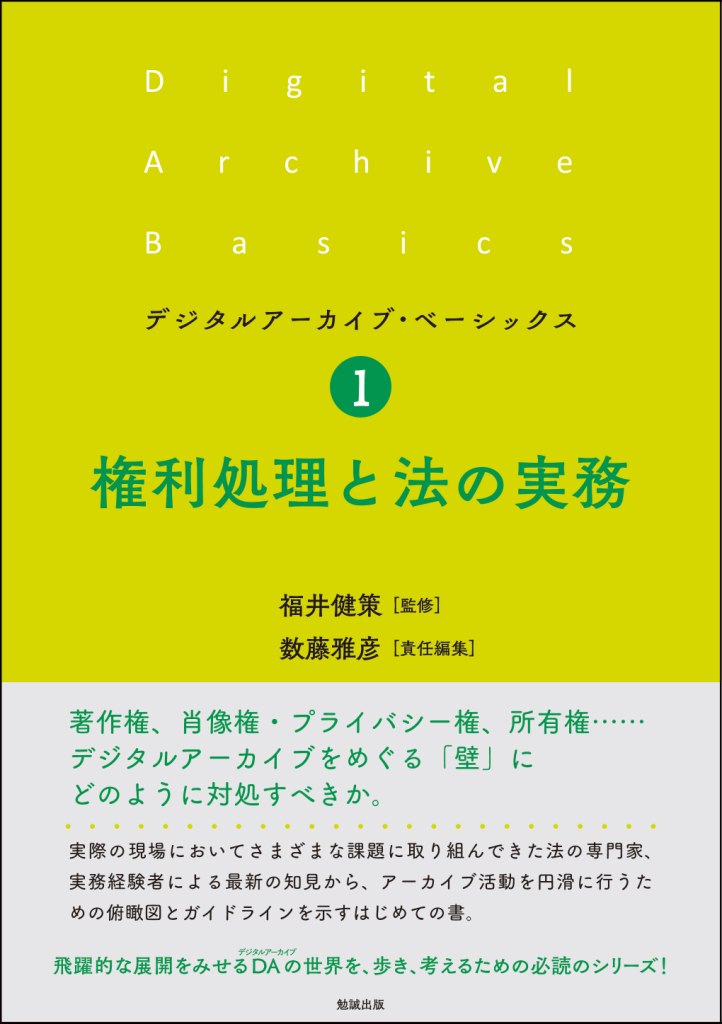 Digital
Archive
Basics

デジタルアーカイブ・ベーシックス

1

権利処理と法の実務

福井健策［監修］
数藤雅彦［責任編集］

著作権、肖像権・プライバシー権、所有権……
デジタルアーカイブをめぐる「壁」に
どのように対処すべきか。

実際の現場においてさまざまな課題に取り組んできた法の専門家、実務経験者による最新の知見から、アーカイブ活動を円滑に行うための俯瞰図とガイドラインを示すはじめての書。

飛躍的な展開をみせるDA（デジタルアーカイブ）の世界を、歩き、考えるための必読のシリーズ！

勉誠出版